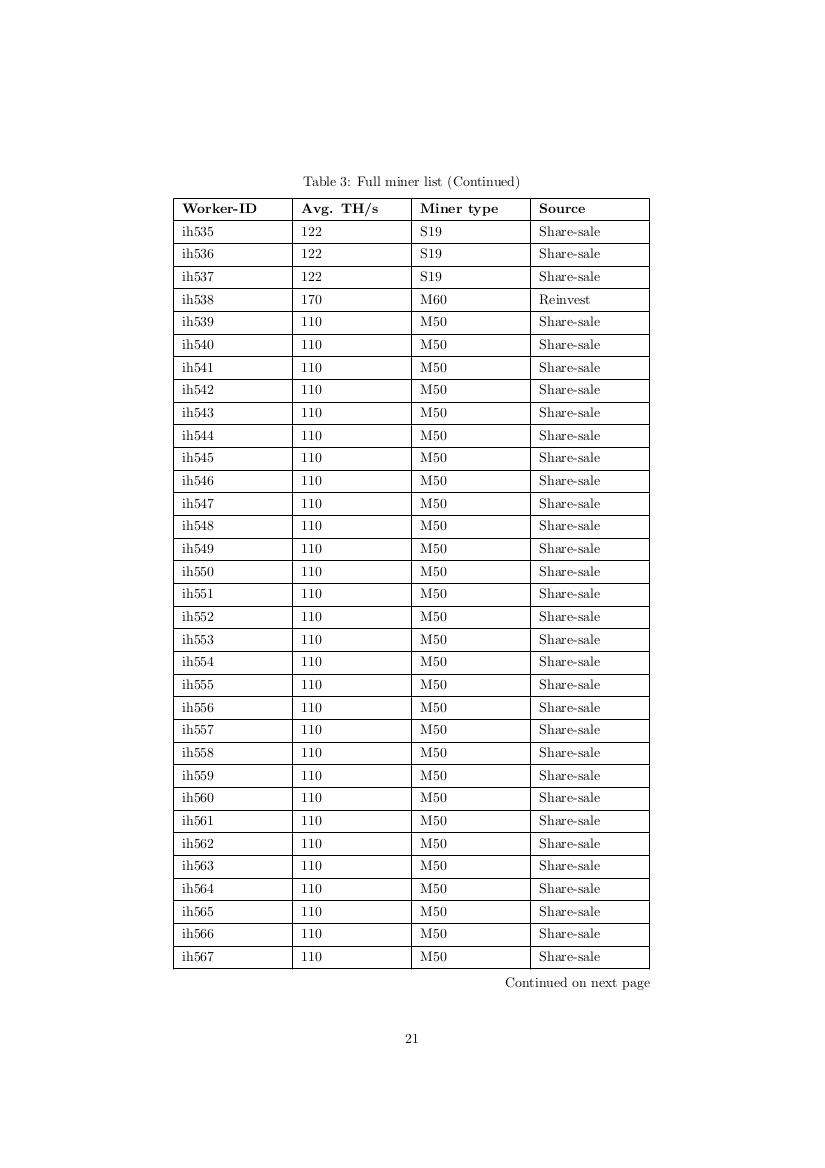 Table 3: Full miner list (Continued)

| Worker-ID | Avg. TH/s | Miner type | Source |
|---|---|---|---|
| ih535 | 122 | S19 | Share-sale |
| ih536 | 122 | S19 | Share-sale |
| ih537 | 122 | S19 | Share-sale |
| ih538 | 170 | M60 | Reinvest |
| ih539 | 110 | M50 | Share-sale |
| ih540 | 110 | M50 | Share-sale |
| ih541 | 110 | M50 | Share-sale |
| ih542 | 110 | M50 | Share-sale |
| ih543 | 110 | M50 | Share-sale |
| ih544 | 110 | M50 | Share-sale |
| ih545 | 110 | M50 | Share-sale |
| ih546 | 110 | M50 | Share-sale |
| ih547 | 110 | M50 | Share-sale |
| ih548 | 110 | M50 | Share-sale |
| ih549 | 110 | M50 | Share-sale |
| ih550 | 110 | M50 | Share-sale |
| ih551 | 110 | M50 | Share-sale |
| ih552 | 110 | M50 | Share-sale |
| ih553 | 110 | M50 | Share-sale |
| ih554 | 110 | M50 | Share-sale |
| ih555 | 110 | M50 | Share-sale |
| ih556 | 110 | M50 | Share-sale |
| ih557 | 110 | M50 | Share-sale |
| ih558 | 110 | M50 | Share-sale |
| ih559 | 110 | M50 | Share-sale |
| ih560 | 110 | M50 | Share-sale |
| ih561 | 110 | M50 | Share-sale |
| ih562 | 110 | M50 | Share-sale |
| ih563 | 110 | M50 | Share-sale |
| ih564 | 110 | M50 | Share-sale |
| ih565 | 110 | M50 | Share-sale |
| ih566 | 110 | M50 | Share-sale |
| ih567 | 110 | M50 | Share-sale |

Continued on next page

21